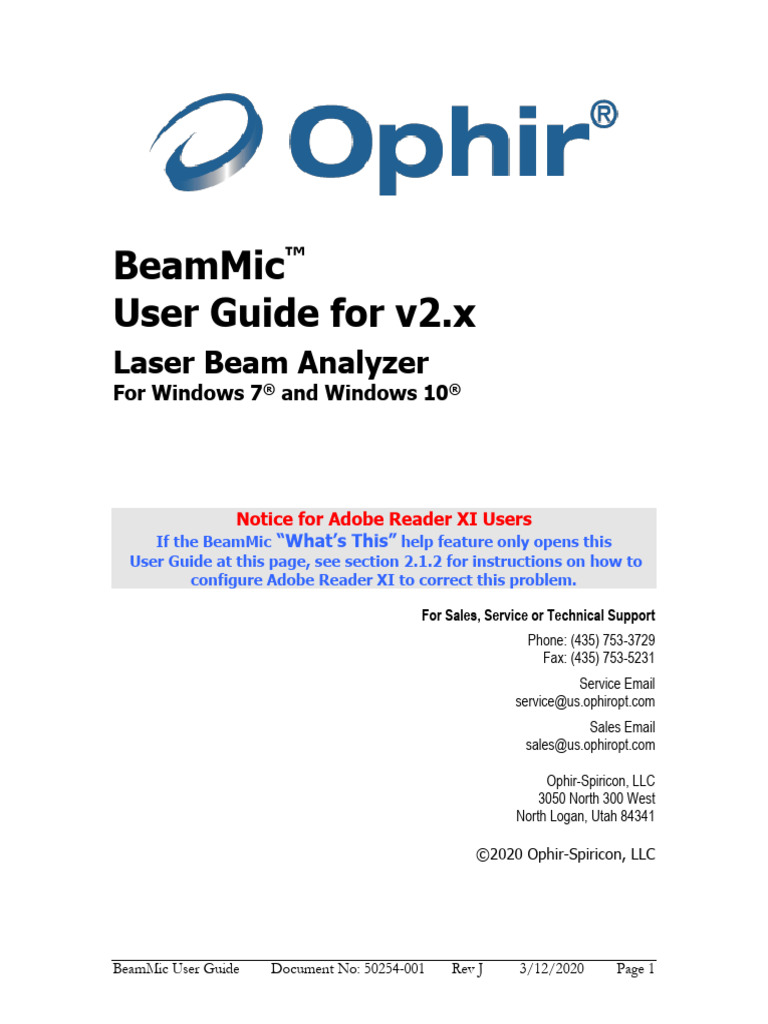 Ophir®

BeamMic™
User Guide for v2.x

Laser Beam Analyzer
For Windows 7® and Windows 10®

Notice for Adobe Reader XI Users
If the BeamMic "What's This" help feature only opens this User Guide at this page, see section 2.1.2 for instructions on how to configure Adobe Reader XI to correct this problem.

For Sales, Service or Technical Support

Phone: (435) 753-3729
Fax: (435) 753-5231

Service Email
service@us.ophiropt.com

Sales Email
sales@us.ophiropt.com

Ophir-Spiricon, LLC
3050 North 300 West
North Logan, Utah 84341

©2020 Ophir-Spiricon, LLC

BeamMic User Guide Document No: 50254-001 Rev J 3/12/2020 Page 1